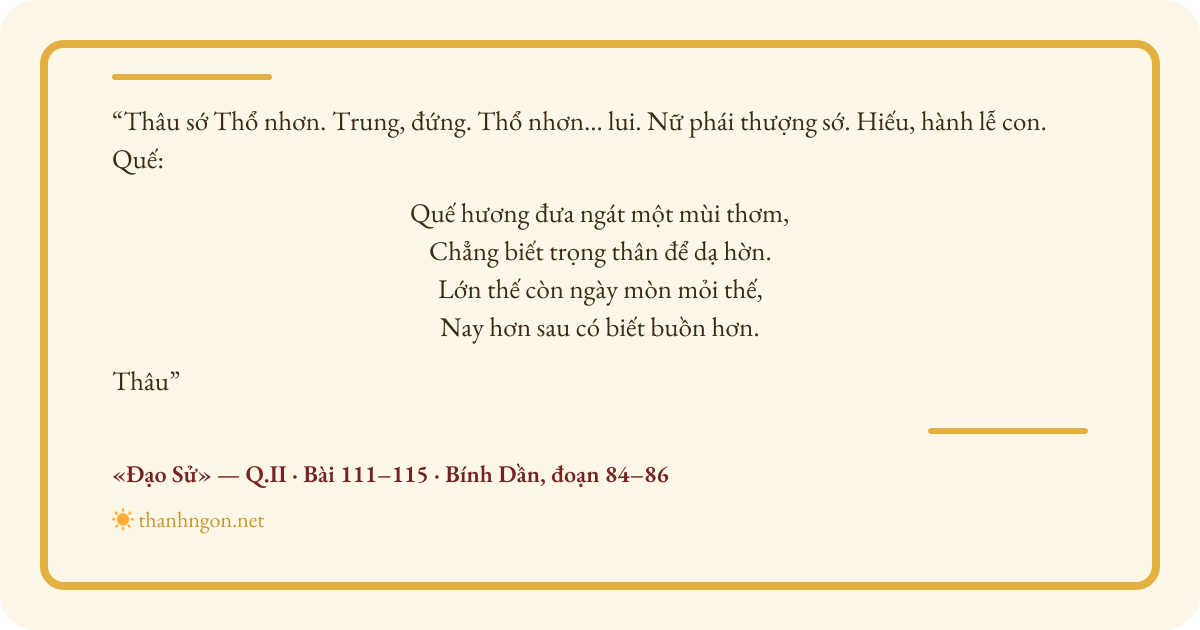 “Thâu sớ Thổ nhơn. Trung, đứng. Thổ nhơn... lui. Nữ phái thượng sớ. Hiếu, hành lễ con. Quế:

Quế hương đưa ngát một mùi thơm,
Chẳng biết trọng thân để dạ hờn.
Lớn thế còn ngày mòn mỏi thế,
Nay hơn sau có biết buồn hơn.

Thâu”

«Đạo Sử» — Q.II · Bài 111–115 · Bính Dần, đoạn 84–86

thanhngon.net